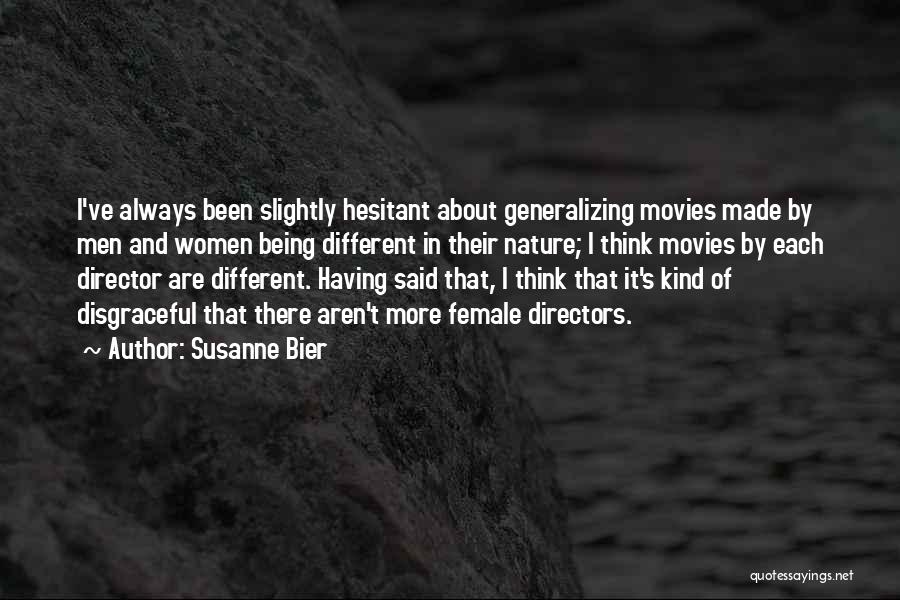 I've always been slightly hesitant about generalizing movies made by men and women being different in their nature; I think movies by each director are different. Having said that, I think that it's kind of disgraceful that there aren't more female directors.

~ Author: Susanne Bier

quotessayings.net